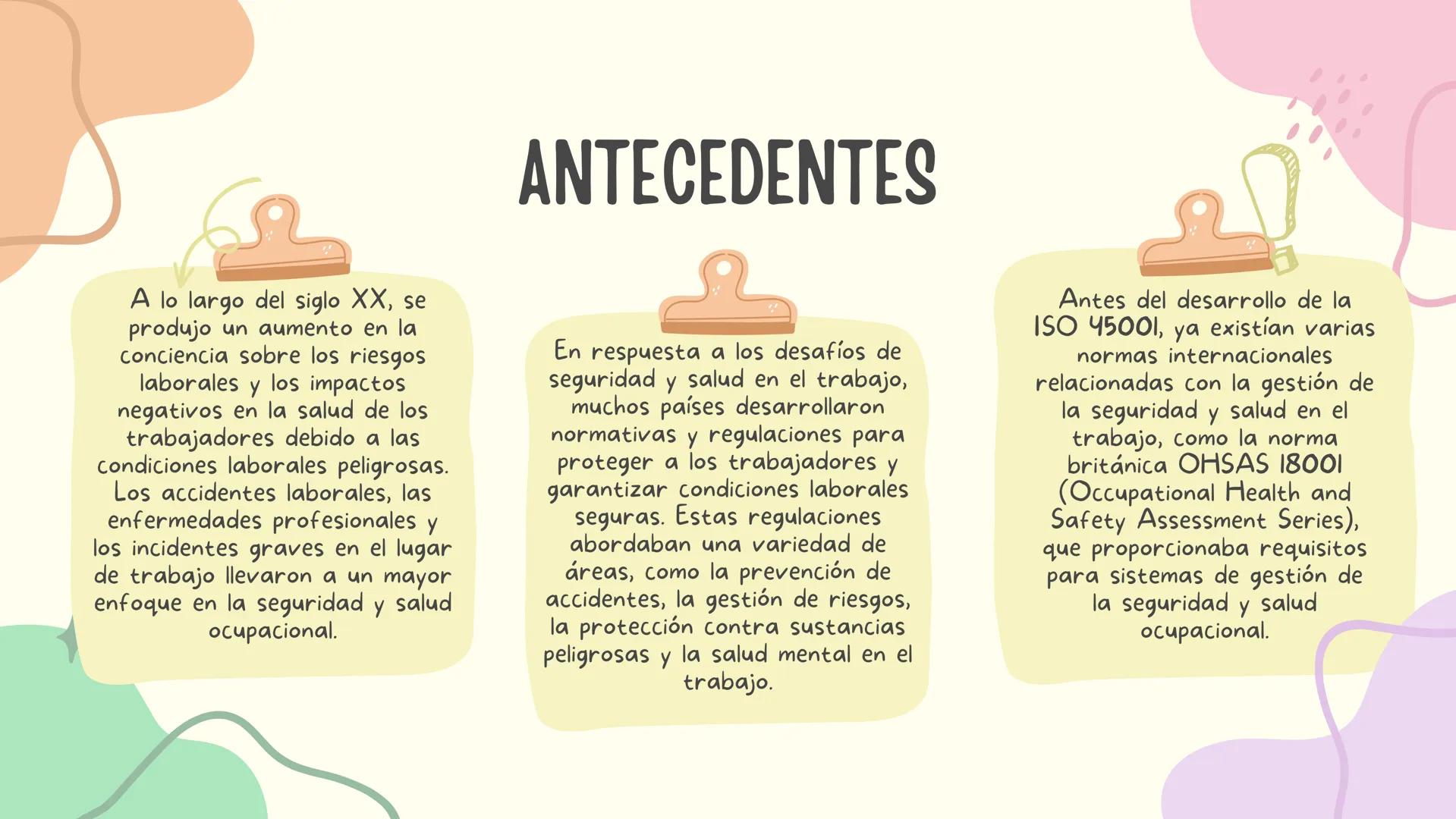 ANTECEDENTES

A lo largo del siglo XX, se produjo un aumento en la conciencia sobre los riesgos laborales y los impactos negativos en la salud de los trabajadores debido a las condiciones laborales peligrosas. Los accidentes laborales, las enfermedades profesionales y los incidentes graves en el lugar de trabajo llevaron a un mayor enfoque en la seguridad y salud ocupacional.

En respuesta a los desafíos de seguridad y salud en el trabajo, muchos países desarrollaron normativas y regulaciones para proteger a los trabajadores y garantizar condiciones laborales seguras. Estas regulaciones abordaban una variedad de áreas, como la prevención de accidentes, la gestión de riesgos, la protección contra sustancias peligrosas y la salud mental en el trabajo.

Antes del desarrollo de la ISO 45001, ya existían varias normas internacionales relacionadas con la gestión de la seguridad y salud en el trabajo, como la norma británica OHSAS 18001 (Occupational Health and Safety Assessment Series), que proporcionaba requisitos para sistemas de gestión de la seguridad y salud ocupacional.